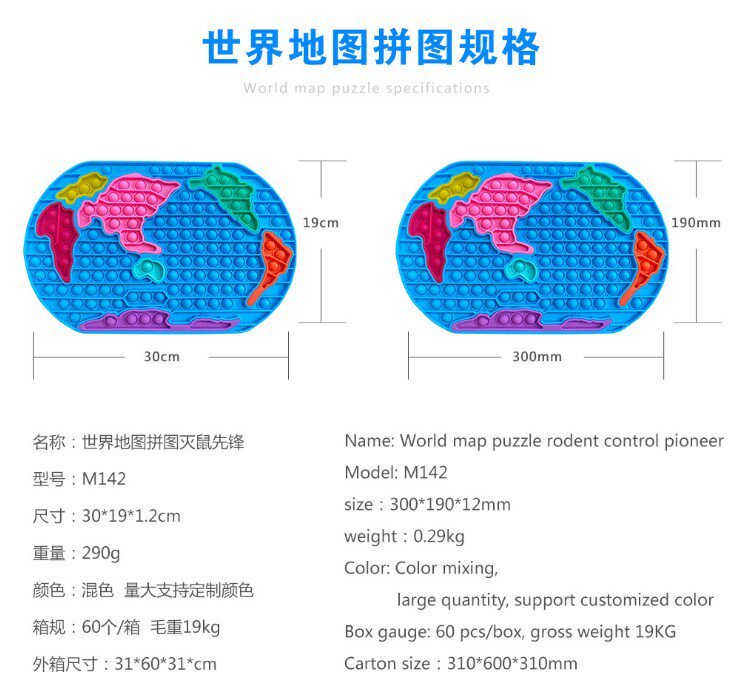 世界地图拼图规格

World map puzzle specifications

19cm

30cm

190mm

300mm

名称：世界地图拼图灭鼠先锋

型号：M142

尺寸：30*19*1.2cm

重量：290g

颜色：混色 量大支持定制颜色

箱规：60个/箱 毛重19kg

外箱尺寸：31*60*31*cm

Name: World map puzzle rodent control pioneer

Model: M142

size：300*190*12mm

weight：0.29kg

Color: Color mixing,

large quantity, support customized color

Box gauge: 60 pcs/box, gross weight 19KG

Carton size：310*600*310mm